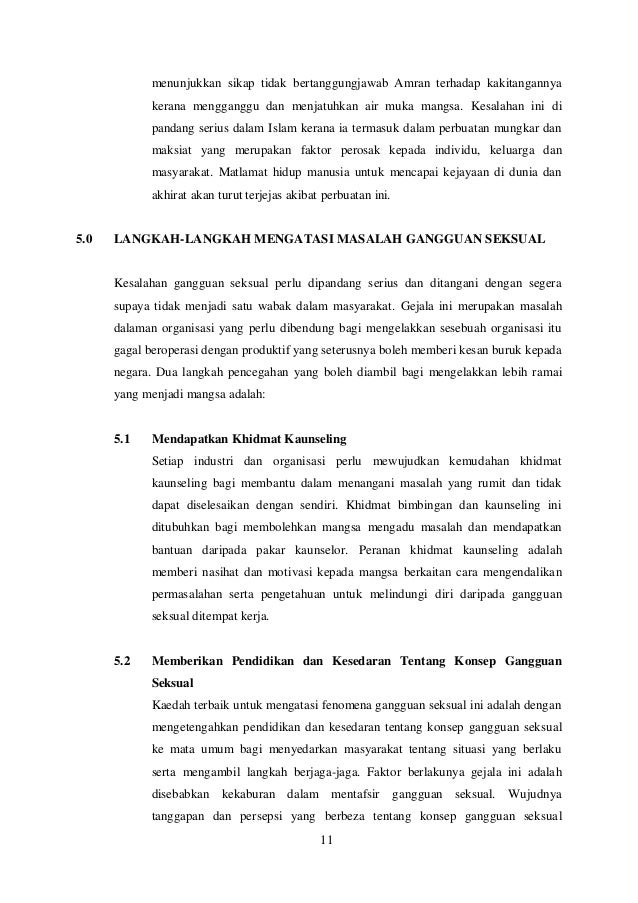 menunjukkan sikap tidak bertanggungjawab Amran terhadap kakitangannya kerana mengganggu dan menjatuhkan air muka mangsa. Kesalahan ini di pandang serius dalam Islam kerana ia termasuk dalam perbuatan mungkar dan maksiat yang merupakan faktor perosak kepada individu, keluarga dan masyarakat. Matlamat hidup manusia untuk mencapai kejayaan di dunia dan akhirat akan turut terjejas akibat perbuatan ini.

5.0 LANGKAH-LANGKAH MENGATASI MASALAH GANGGUAN SEKSUAL

Kesalahan gangguan seksual perlu dipandang serius dan ditangani dengan segera supaya tidak menjadi satu wabak dalam masyarakat. Gejala ini merupakan masalah dalaman organisasi yang perlu dibendung bagi mengelakkan sesebuah organisasi itu gagal beroperasi dengan produktif yang seterusnya boleh memberi kesan buruk kepada negara. Dua langkah pencegahan yang boleh diambil bagi mengelakkan lebih ramai yang menjadi mangsa adalah:

5.1 Mendapatkan Khidmat Kaunseling

Setiap industri dan organisasi perlu mewujudkan kemudahan khidmat kaunseling bagi membantu dalam menangani masalah yang rumit dan tidak dapat diselesaikan dengan sendiri. Khidmat bimbingan dan kaunseling ini ditubuhkan bagi membolehkan mangsa mengadu masalah dan mendapatkan bantuan daripada pakar kaunselor. Peranan khidmat kaunseling adalah memberi nasihat dan motivasi kepada mangsa berkaitan cara mengendalikan permasalahan serta pengetahuan untuk melindungi diri daripada gangguan seksual ditempat kerja.

5.2 Memberikan Pendidikan dan Kesedaran Tentang Konsep Gangguan Seksual

Kaedah terbaik untuk mengatasi fenomena gangguan seksual ini adalah dengan mengetengahkan pendidikan dan kesedaran tentang konsep gangguan seksual ke mata umum bagi menyedarkan masyarakat tentang situasi yang berlaku serta mengambil langkah berjaga-jaga. Faktor berlakunya gejala ini adalah disebabkan kekaburan dalam mentafsir gangguan seksual. Wujudnya tanggapan dan persepsi yang berbeza tentang konsep gangguan seksual

11